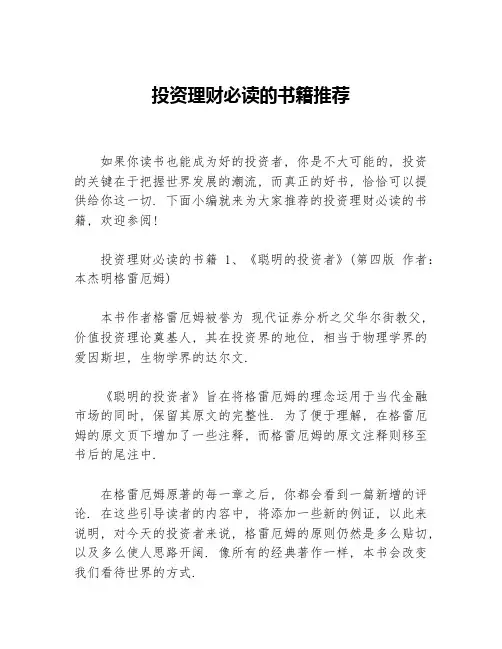 投资理财必读的书籍推荐

如果你读书也能成为好的投资者，你是不大可能的，投资的关键在于把握世界发展的潮流，而真正的好书，恰恰可以提供给你这一切．下面小编就来为大家推荐的投资理财必读的书籍，欢迎参阅！

投资理财必读的书籍 1、《聪明的投资者》(第四版 作者：本杰明格雷厄姆)

本书作者格雷厄姆被誉为 现代证券分析之父华尔街教父，价值投资理论奠基人，其在投资界的地位，相当于物理学界的爱因斯坦，生物学界的达尔文．

《聪明的投资者》旨在将格雷厄姆的理念运用于当代金融市场的同时，保留其原文的完整性．为了便于理解，在格雷厄姆的原文页下增加了一些注释，而格雷厄姆的原文注释则移至书后的尾注中．

在格雷厄姆原著的每一章之后，你都会看到一篇新增的评论．在这些引导读者的内容中，将添加一些新的例证，以此来说明，对今天的投资者来说，格雷厄姆的原则仍然是多么贴切，以及多么使人思路开阔．像所有的经典著作一样，本书会改变我们看待世界的方式．